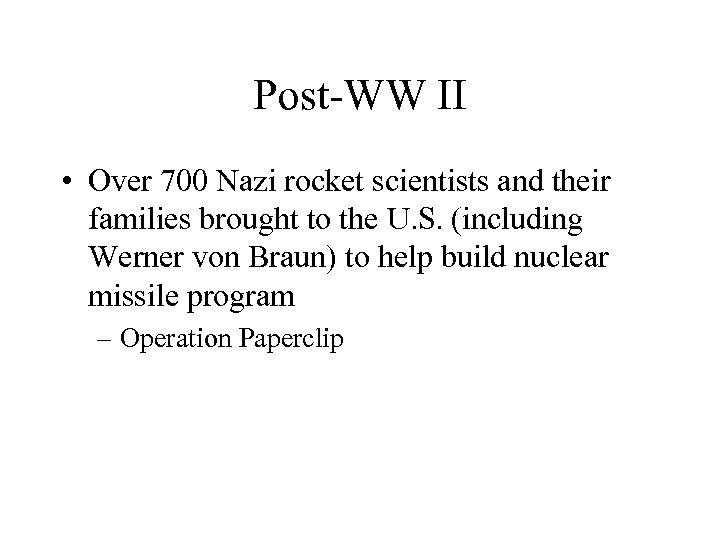 Post-WW II

• Over 700 Nazi rocket scientists and their families brought to the U.S. (including Werner von Braun) to help build nuclear missile program

– Operation Paperclip